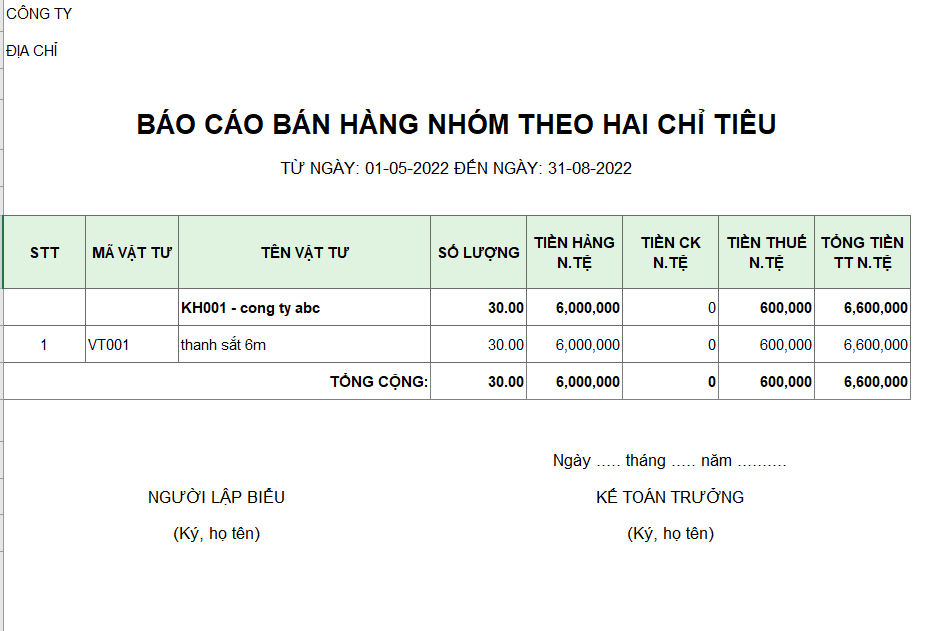 CÔNG TY

ĐỊA CHỈ

BÁO CÁO BÁN HÀNG NHÓM THEO HAI CHỈ TIÊU

TỪ NGÀY: 01-05-2022 ĐẾN NGÀY: 31-08-2022

| STT | MÃ VẬT TƯ | TÊN VẬT TƯ | SỐ LƯỢNG | TIỀN HÀNG N.TỆ | TIỀN CK N.TỆ | TIỀN THUẾ N.TỆ | TỔNG TIỀN TT N.TỆ |
|---|---|---|---|---|---|---|---|
| | | KH001 - cong ty abc | 30.00 | 6,000,000 | 0 | 600,000 | 6,600,000 |
| 1 | VT001 | thanh sắt 6m | 30.00 | 6,000,000 | 0 | 600,000 | 6,600,000 |
| | | TỔNG CỘNG: | 30.00 | 6,000,000 | 0 | 600,000 | 6,600,000 |

Ngày ..... tháng ..... năm ..........

NGƯỜI LẬP BIỂU

(Ký, họ tên)

KẾ TOÁN TRƯỞNG

(Ký, họ tên)